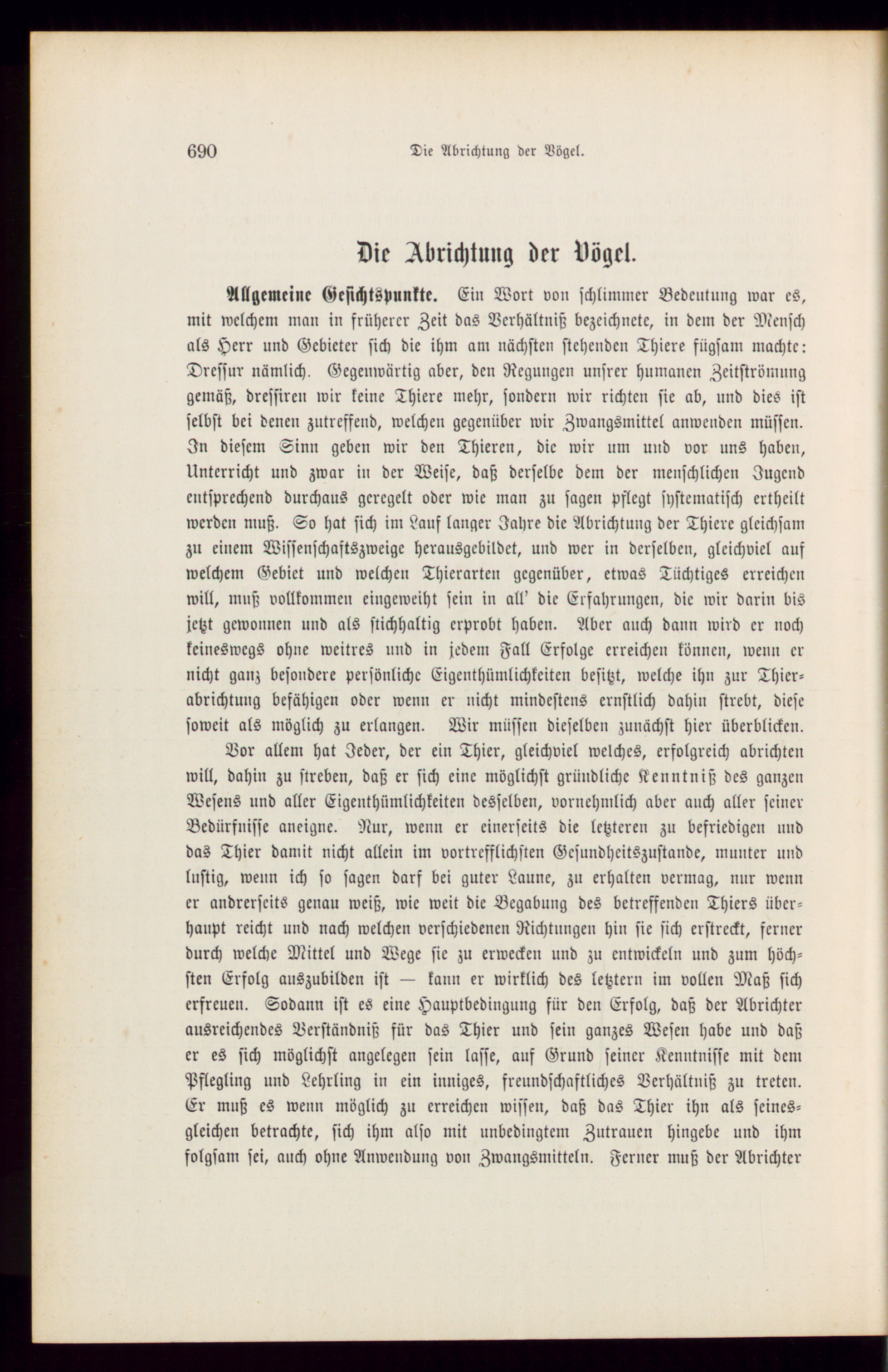 690 Die Abrichtung der Vögel.

Die Abrichtung der Vögel.

Allgemeine Gesichtspunkte. Ein Wort von schlimmer Bedeutung war es, mit welchem man in früherer Zeit das Verhältniß bezeichnete, in dem der Mensch als Herr und Gebieter sich die ihm am nächsten stehenden Thiere fügsam machte: Dressur nämlich. Gegenwärtig aber, den Regungen unsrer humanen Zeitströmung gemäß, dressiren wir keine Thiere mehr, sondern wir richten sie ab, und dies ist selbst bei denen zutreffend, welchen gegenüber wir Zwangsmittel anwenden müssen. In diesem Sinn geben wir den Thieren, die wir um und vor uns haben, Unterricht und zwar in der Weise, daß derselbe dem der menschlichen Jugend entsprechend durchaus geregelt oder wie man zu sagen pflegt systematisch ertheilt werden muß. So hat sich im Lauf langer Jahre die Abrichtung der Thiere gleichsam zu einem Wissenschaftszweige herausgebildet, und wer in derselben, gleichviel auf welchem Gebiet und welchen Thierarten gegenüber, etwas Tüchtiges erreichen will, muß vollkommen eingeweiht sein in all' die Erfahrungen, die wir darin bis jetzt gewonnen und als stichhaltig erprobt haben. Aber auch dann wird er noch keineswegs ohne weitres und in jedem Fall Erfolge erreichen können, wenn er nicht ganz besondere persönliche Eigenthümlichkeiten besitzt, welche ihn zur Thierabrichtung befähigen oder wenn er nicht mindestens ernstlich dahin strebt, diese soweit als möglich zu erlangen. Wir müssen dieselben zunächst hier überblicken.

Vor allem hat Jeder, der ein Thier, gleichviel welches, erfolgreich abrichten will, dahin zu streben, daß er sich eine möglichst gründliche Kenntniß des ganzen Wesens und aller Eigenthümlichkeiten desselben, vornehmlich aber auch aller seiner Bedürfnisse aneigne. Nur, wenn er einerseits die letzteren zu befriedigen und das Thier damit nicht allein im vortrefflichsten Gesundheitszustande, munter und lustig, wenn ich so sagen darf bei guter Laune, zu erhalten vermag, nur wenn er andrerseits genau weiß, wie weit die Begabung des betreffenden Thiers überhaupt reicht und nach welchen verschiedenen Richtungen hin sie sich erstreckt, ferner durch welche Mittel und Wege sie zu erwecken und zu entwickeln und zum höchsten Erfolg auszubilden ist — kann er wirklich des letztern im vollen Maß sich erfreuen. Sodann ist es eine Hauptbedingung für den Erfolg, daß der Abrichter ausreichendes Verständniß für das Thier und sein ganzes Wesen habe und daß er es sich möglichst angelegen sein lasse, auf Grund seiner Kenntnisse mit dem Pflegling und Lehrling in ein inniges, freundschaftliches Verhältniß zu treten. Er muß es wenn möglich zu erreichen wissen, daß das Thier ihn als seinesgleichen betrachte, sich ihm also mit unbedingtem Zutrauen hingebe und ihm folgsam sei, auch ohne Anwendung von Zwangsmitteln. Ferner muß der Abrichter